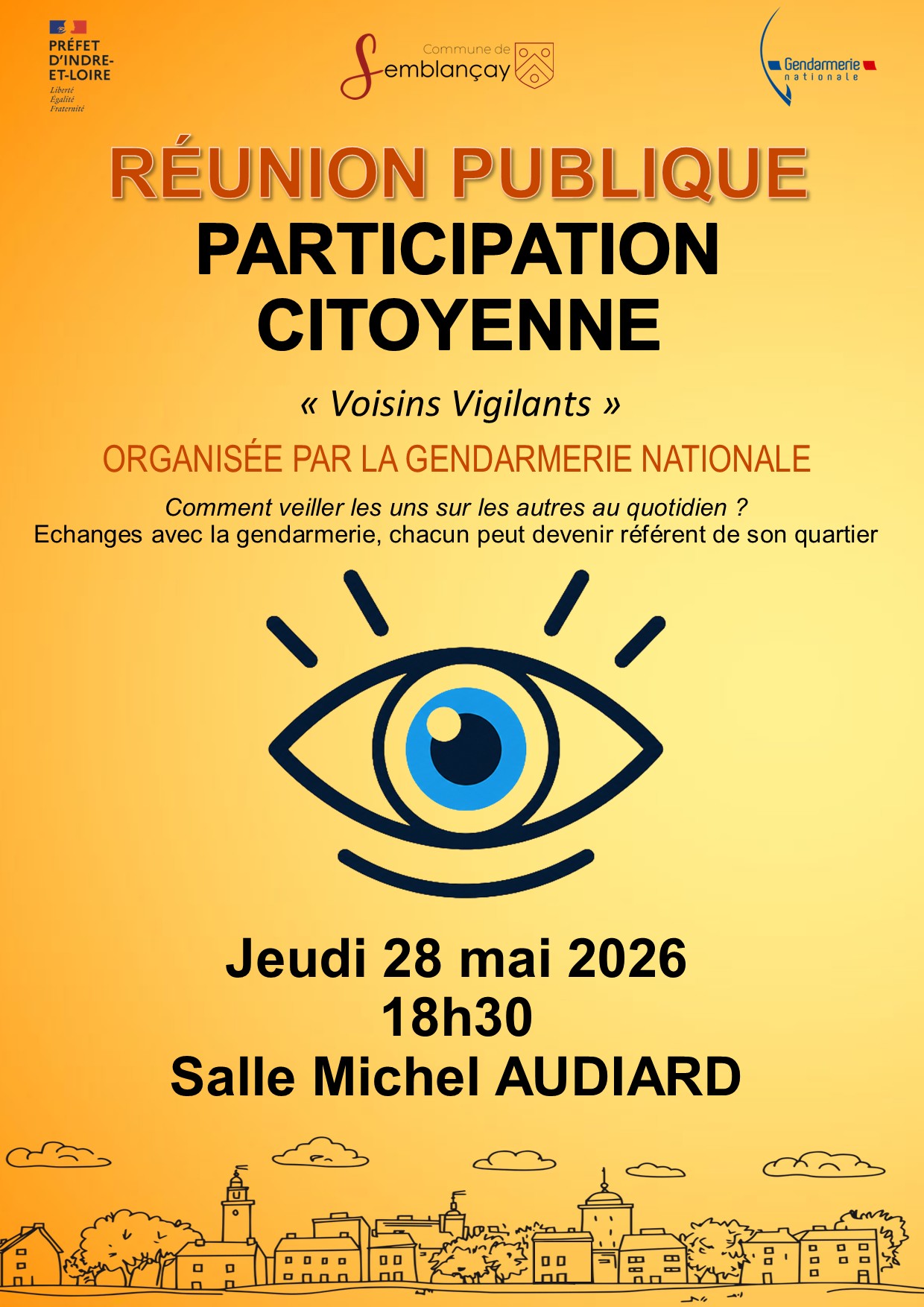 PRÉFET
D'INDRE-
ET-LOIRE
Liberté
Égalité
Fraternité

Commune de
Semblançay

Gendarmerie
nationale

RÉUNION PUBLIQUE
PARTICIPATION
CITOYENNE

« Voisins Vigilants »

ORGANISÉE PAR LA GENDARMERIE NATIONALE

Comment veiller les uns sur les autres au quotidien ?
Echanges avec la gendarmerie, chacun peut devenir référent de son quartier

Jeudi 28 mai 2026
18h30
Salle Michel AUDIARD